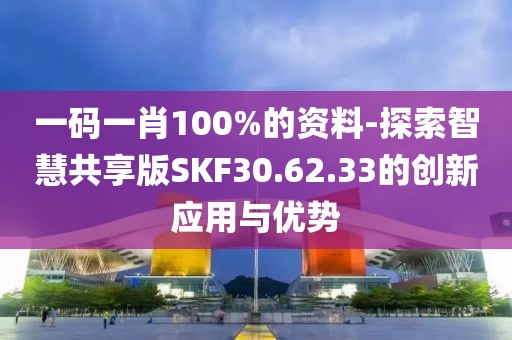 一码一肖100%的资料-探索智慧共享版SKF30.62.33的创新应用与优势